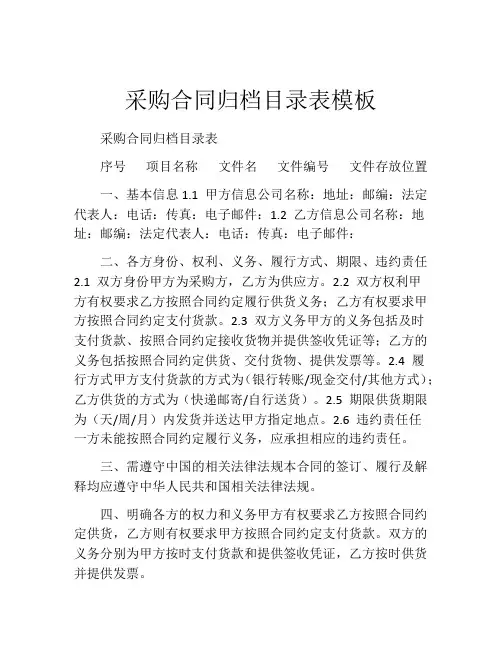 采购合同归档目录表模板

采购合同归档目录表

序号　项目名称　文件名　文件编号　文件存放位置

一、基本信息 1.1 甲方信息公司名称：地址：邮编：法定代表人：电话：传真：电子邮件：1.2 乙方信息公司名称：地址：邮编：法定代表人：电话：传真：电子邮件：

二、各方身份、权利、义务、履行方式、期限、违约责任 2.1 双方身份甲方为采购方，乙方为供应方。2.2 双方权利甲方有权要求乙方按照合同约定履行供货义务；乙方有权要求甲方按照合同约定支付货款。2.3 双方义务甲方的义务包括及时支付货款、按照合同约定接收货物并提供签收凭证等；乙方的义务包括按照合同约定供货、交付货物、提供发票等。2.4 履行方式甲方支付货款的方式为（银行转账/现金交付/其他方式）；乙方供货的方式为（快递邮寄/自行送货）。2.5 期限供货期限为（天/周/月）内发货并送达甲方指定地点。2.6 违约责任任一方未能按照合同约定履行义务，应承担相应的违约责任。

三、需遵守中国的相关法律法规本合同的签订、履行及解释均应遵守中华人民共和国相关法律法规。

四、明确各方的权力和义务甲方有权要求乙方按照合同约定供货，乙方则有权要求甲方按照合同约定支付货款。双方的义务分别为甲方按时支付货款和提供签收凭证，乙方按时供货并提供发票。